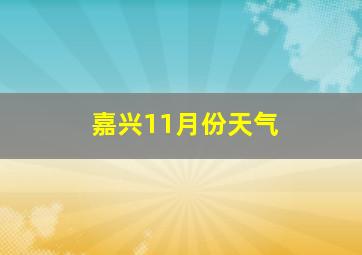 嘉兴11月份天气